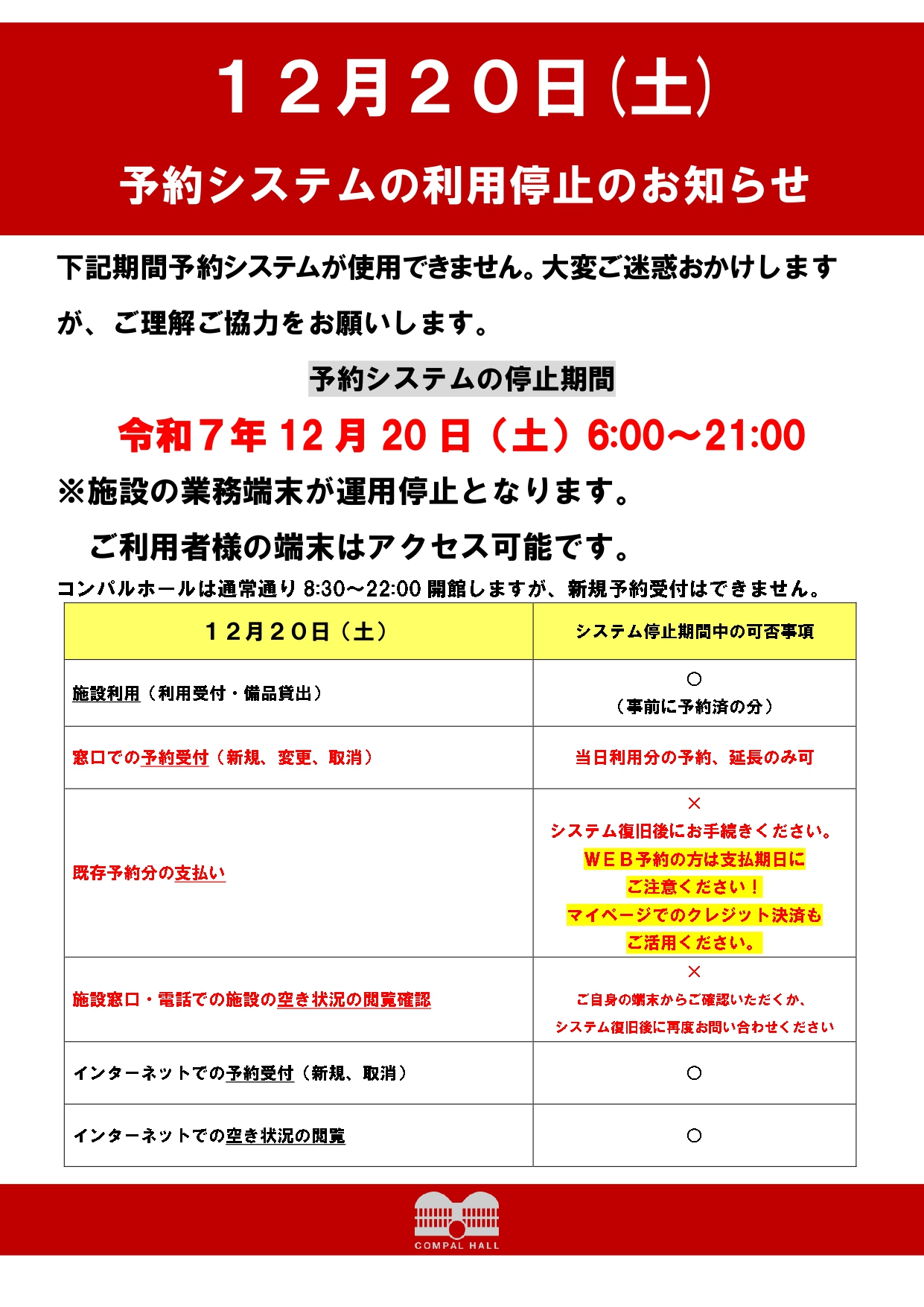 １２月２０日(土)

予約システムの利用停止のお知らせ

下記期間予約システムが使用できません。大変ご迷惑おかけしますが、ご理解ご協力をお願いします。

予約システムの停止期間

令和７年 12 月 20 日（土）6:00～21:00

※施設の業務端末が運用停止となります。

ご利用者様の端末はアクセス可能です。

コンパルホールは通常通り 8:30～22:00 開館しますが、新規予約受付はできません。

| １２月２０日（土） | システム停止期間中の可否事項 |
|---|---|
| 施設利用（利用受付・備品貸出） | ○ （事前に予約済の分） |
| 窓口での予約受付（新規、変更、取消） | 当日利用分の予約、延長のみ可 |
| 既存予約分の支払い | × システム復旧後にお手続きください。 ＷＥＢ予約の方は支払期日に ご注意ください！ マイページでのクレジット決済も ご活用ください。 |
| 施設窓口・電話での施設の空き状況の閲覧確認 | × ご自身の端末からご確認いただくか、 システム復旧後に再度お問い合わせください |
| インターネットでの予約受付（新規、取消） | ○ |
| インターネットでの空き状況の閲覧 | ○ |

COMPAL HALL